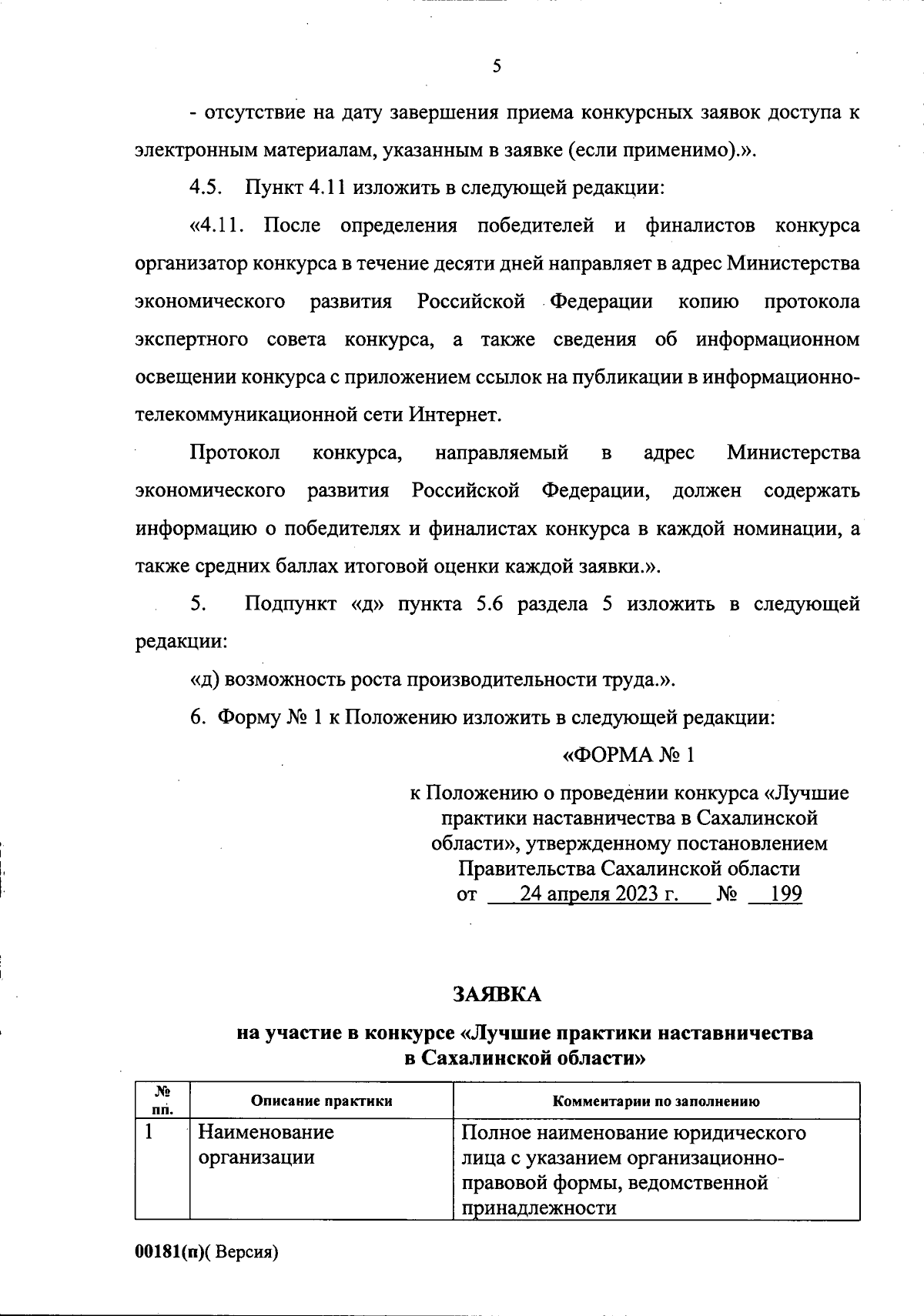 5

- отсутствие на дату завершения приема конкурсных заявок доступа к электронным материалам, указанным в заявке (если применимо).».

4.5. Пункт 4.11 изложить в следующей редакции:

«4.11. После определения победителей и финалистов конкурса организатор конкурса в течение десяти дней направляет в адрес Министерства экономического развития Российской Федерации копию протокола экспертного совета конкурса, а также сведения об информационном освещении конкурса с приложением ссылок на публикации в информационно-телекоммуникационной сети Интернет.

Протокол конкурса, направляемый в адрес Министерства экономического развития Российской Федерации, должен содержать информацию о победителях и финалистах конкурса в каждой номинации, а также средних баллах итоговой оценки каждой заявки.».

5. Подпункт «д» пункта 5.6 раздела 5 изложить в следующей редакции:

«д) возможность роста производительности труда.».

6. Форму № 1 к Положению изложить в следующей редакции:

«ФОРМА № 1

к Положению о проведении конкурса «Лучшие практики наставничества в Сахалинской области», утвержденному постановлением Правительства Сахалинской области от 24 апреля 2023 г. № 199

ЗАЯВКА

на участие в конкурсе «Лучшие практики наставничества в Сахалинской области»

| № пп. | Описание практики | Комментарии по заполнению |
|---|---|---|
| 1 | Наименование организации | Полное наименование юридического лица с указанием организационно-правовой формы, ведомственной принадлежности |

00181(п)( Версия)